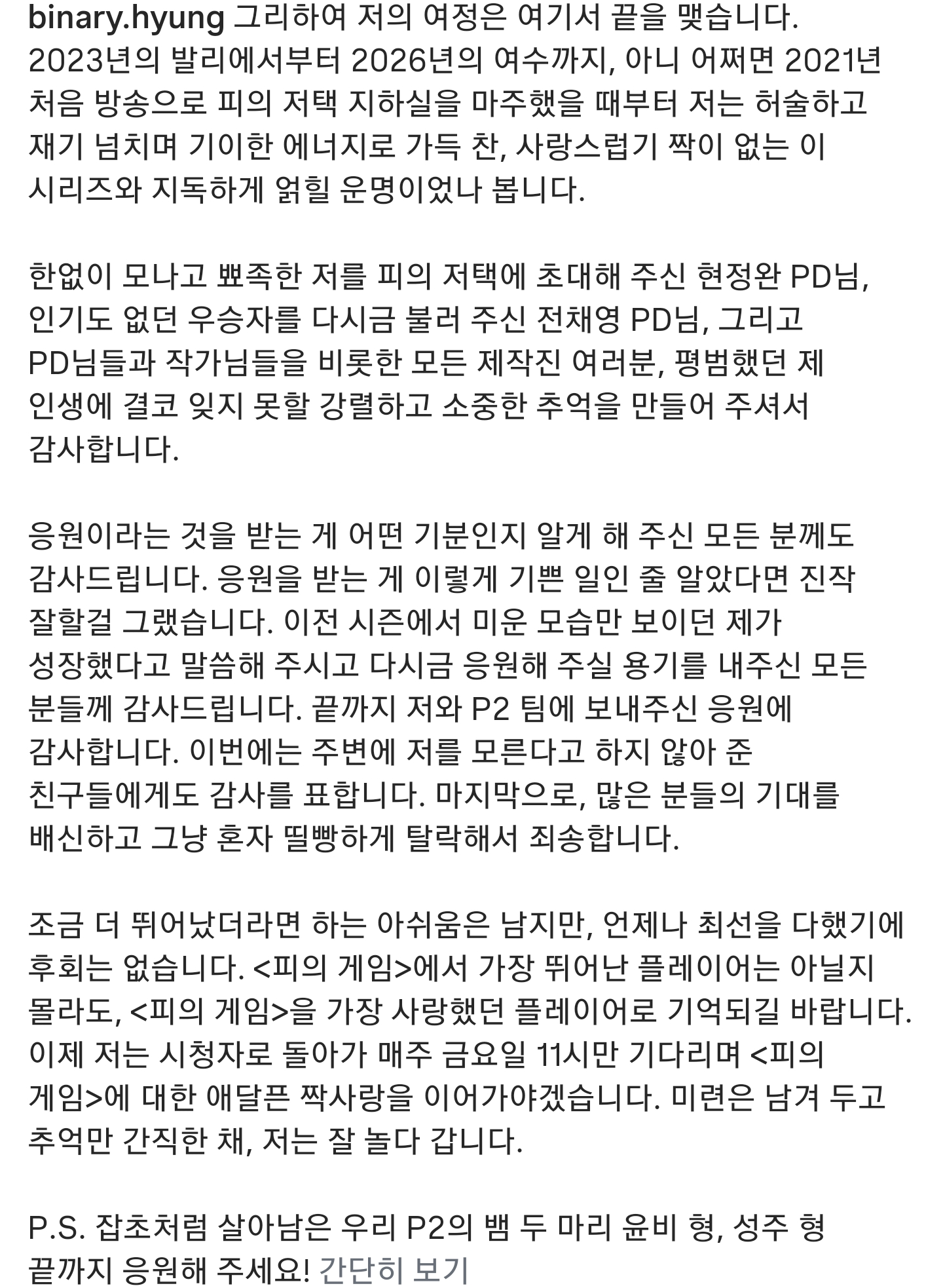 binary.hyung 그리하여 저의 여정은 여기서 끝을 맺습니다. 2023년의 발리에서부터 2026년의 여수까지, 아니 어쩌면 2021년 처음 방송으로 피의 저택 지하실을 마주했을 때부터 저는 허술하고 재기 넘치며 기이한 에너지로 가득 찬, 사랑스럽기 짝이 없는 이 시리즈와 지독하게 얽힐 운명이었나 봅니다.

한없이 모나고 뾰족한 저를 피의 저택에 초대해 주신 현정완 PD님, 인기도 없던 우승자를 다시금 불러 주신 전채영 PD님, 그리고 PD님들과 작가님들을 비롯한 모든 제작진 여러분, 평범했던 제 인생에 결코 잊지 못할 강렬하고 소중한 추억을 만들어 주셔서 감사합니다.

응원이라는 것을 받는 게 어떤 기분인지 알게 해 주신 모든 분께도 감사드립니다. 응원을 받는 게 이렇게 기쁜 일인 줄 알았다면 진작 잘할걸 그랬습니다. 이전 시즌에서 미운 모습만 보이던 제가 성장했다고 말씀해 주시고 다시금 응원해 주실 용기를 내주신 모든 분들께 감사드립니다. 끝까지 저와 P2 팀에 보내주신 응원에 감사합니다. 이번에는 주변에 저를 모른다고 하지 않아 준 친구들에게도 감사를 표합니다. 마지막으로, 많은 분들의 기대를 배신하고 그냥 혼자 띨빵하게 탈락해서 죄송합니다.

조금 더 뛰어났더라면 하는 아쉬움은 남지만, 언제나 최선을 다했기에 후회는 없습니다. <피의 게임>에서 가장 뛰어난 플레이어는 아닐지 몰라도, <피의 게임>을 가장 사랑했던 플레이어로 기억되길 바랍니다. 이제 저는 시청자로 돌아가 매주 금요일 11시만 기다리며 <피의 게임>에 대한 애달픈 짝사랑을 이어가야겠습니다. 미련은 남겨 두고 추억만 간직한 채, 저는 잘 놀다 갑니다.

P.S. 잡초처럼 살아남은 우리 P2의 뱀 두 마리 윤비 형, 성주 형 끝까지 응원해 주세요! 간단히 보기